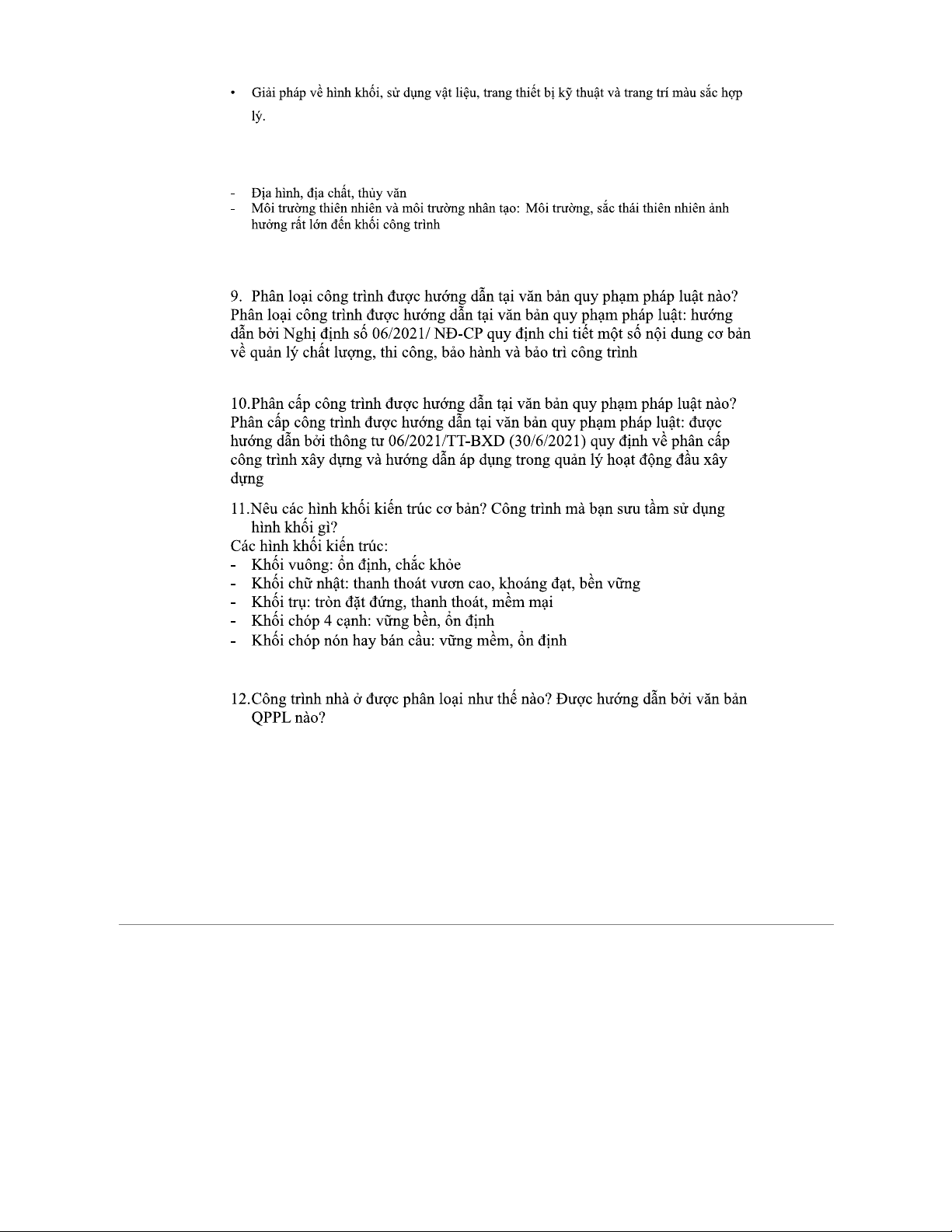 • Giải pháp về hình khối, sử dụng vật liệu, trang thiết bị kỹ thuật và trang trí màu sắc hợp lý.

- Địa hình, địa chất, thủy văn
- Môi trường thiên nhiên và môi trường nhân tạo: Môi trường, sắc thái thiên nhiên ảnh hưởng rất lớn đến khối công trình

9. Phân loại công trình được hướng dẫn tại văn bản quy phạm pháp luật nào?
Phân loại công trình được hướng dẫn tại văn bản quy phạm pháp luật: hướng dẫn bởi Nghị định số 06/2021/ NĐ-CP quy định chi tiết một số nội dung cơ bản về quản lý chất lượng, thi công, bảo hành và bảo trì công trình

10.Phân cấp công trình được hướng dẫn tại văn bản quy phạm pháp luật nào?
Phân cấp công trình được hướng dẫn tại văn bản quy phạm pháp luật: được hướng dẫn bởi thông tư 06/2021/TT-BXD (30/6/2021) quy định về phân cấp công trình xây dựng và hướng dẫn áp dụng trong quản lý hoạt động đầu xây dựng

11.Nêu các hình khối kiến trúc cơ bản? Công trình mà bạn sưu tầm sử dụng hình khối gì?
Các hình khối kiến trúc:
- Khối vuông: ổn định, chắc khỏe
- Khối chữ nhật: thanh thoát vươn cao, khoáng đạt, bền vững
- Khối trụ: tròn đặt đứng, thanh thoát, mềm mại
- Khối chóp 4 cạnh: vững bền, ổn định
- Khối chóp nón hay bán cầu: vững mềm, ổn định

12.Công trình nhà ở được phân loại như thế nào? Được hướng dẫn bởi văn bản QPPL nào?